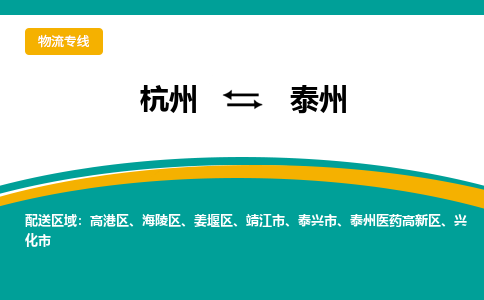 物流专线

杭州 ⇆ 泰州

配送区域：高港区、海陵区、姜堰区、靖江市、泰兴市、泰州医药高新区、兴化市